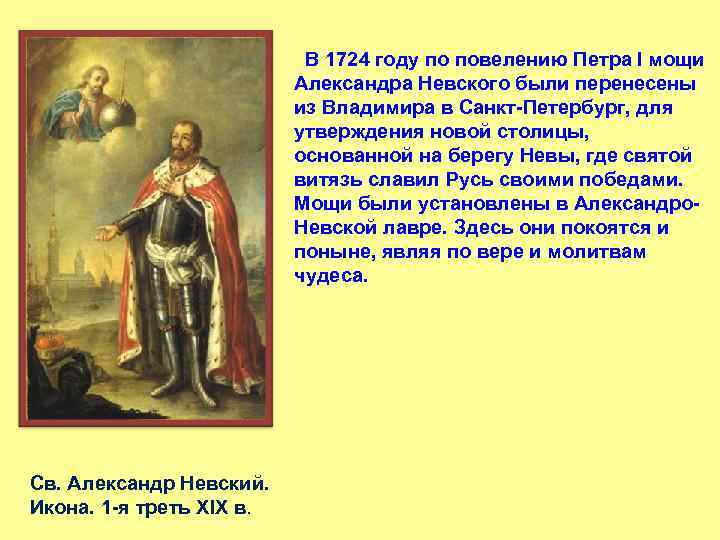 В 1724 году по повелению Петра I мощи Александра Невского были перенесены из Владимира в Санкт-Петербург, для утверждения новой столицы, основанной на берегу Невы, где святой витязь славил Русь своими победами. Мощи были установлены в Александро-Невской лавре. Здесь они покоятся и поныне, являя по вере и молитвам чудеса.

Св. Александр Невский.
Икона. 1-я треть XIX в.